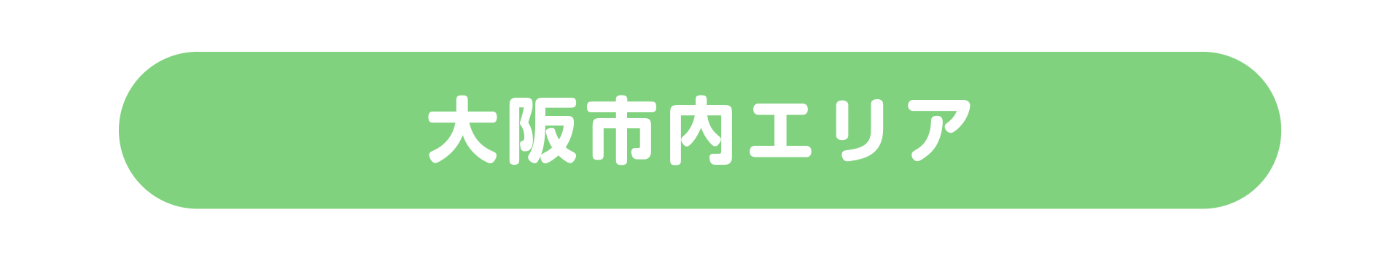 大阪市内エリア